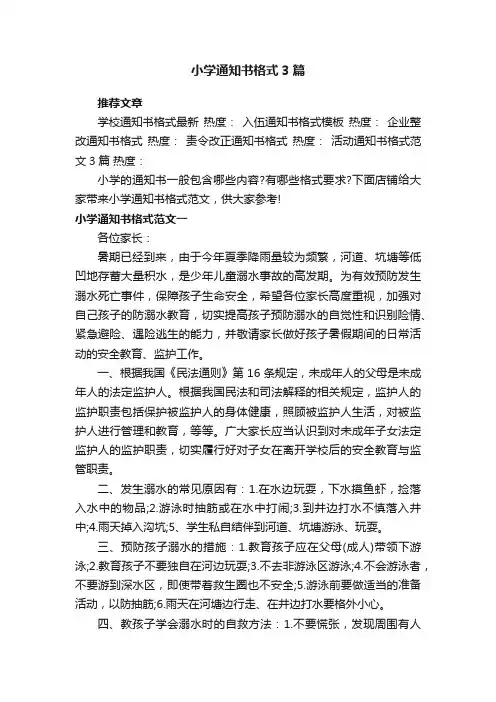 小学通知书格式3篇

推荐文章

学校通知书格式最新 热度： 入伍通知书格式模板 热度： 企业整改通知书格式 热度： 责令改正通知书格式 热度： 活动通知书格式范文3篇 热度：

小学的通知书一般包含哪些内容?有哪些格式要求?下面店铺给大家带来小学通知书格式范文，供大家参考!

小学通知书格式范文一

各位家长：

暑期已经到来，由于今年夏季降雨量较为频繁，河道、坑塘等低凹地存蓄大量积水，是少年儿童溺水事故的高发期。为有效预防发生溺水死亡事件，保障孩子生命安全，希望各位家长高度重视，加强对自己孩子的防溺水教育，切实提高孩子预防溺水的自觉性和识别险情、紧急避险、遇险逃生的能力，并敬请家长做好孩子暑假期间的日常活动的安全教育、监护工作。

一、根据我国《民法通则》第16条规定，未成年人的父母是未成年人的法定监护人。根据我国民法和司法解释的相关规定，监护人的监护职责包括保护被监护人的身体健康，照顾被监护人生活，对被监护人进行管理和教育，等等。广大家长应当认识到对未成年子女法定监护人的监护职责，切实履行好对子女在离开学校后的安全教育与监管职责。

二、发生溺水的常见原因有：1.在水边玩耍，下水摸鱼虾，捡落入水中的物品;2.游泳时抽筋或在水中打闹;3.到井边打水不慎落入井中;4.雨天掉入沟坑;5、学生私自结伴到河道、坑塘游泳、玩耍。

三、预防孩子溺水的措施：1.教育孩子应在父母(成人)带领下游泳;2.教育孩子不要独自在河边玩耍;3.不去非游泳区游泳;4.不会游泳者，不要游到深水区，即使带着救生圈也不安全;5.游泳前要做适当的准备活动，以防抽筋;6.雨天在河塘边行走、在井边打水要格外小心。

四、教孩子学会溺水时的自救方法：1.不要慌张，发现周围有人